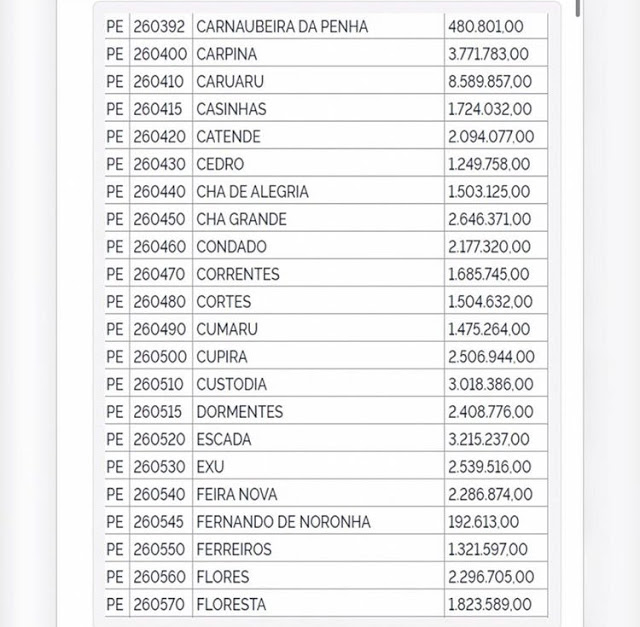 | PE | 260392 | CARNAUBEIRA DA PENHA | 480.801,00 |
|---|---|---|---|
| PE | 260400 | CARPINA | 3.771.783,00 |
| PE | 260410 | CARUARU | 8.589.857,00 |
| PE | 260415 | CASINHAS | 1.724.032,00 |
| PE | 260420 | CATENDE | 2.094.077,00 |
| PE | 260430 | CEDRO | 1.249.758,00 |
| PE | 260440 | CHA DE ALEGRIA | 1.503.125,00 |
| PE | 260450 | CHA GRANDE | 2.646.371,00 |
| PE | 260460 | CONDADO | 2.177.320,00 |
| PE | 260470 | CORRENTES | 1.685.745,00 |
| PE | 260480 | CORTES | 1.504.632,00 |
| PE | 260490 | CUMARU | 1.475.264,00 |
| PE | 260500 | CUPIRA | 2.506.944,00 |
| PE | 260510 | CUSTODIA | 3.018.386,00 |
| PE | 260515 | DORMENTES | 2.408.776,00 |
| PE | 260520 | ESCADA | 3.215.237,00 |
| PE | 260530 | EXU | 2.539.516,00 |
| PE | 260540 | FEIRA NOVA | 2.286.874,00 |
| PE | 260545 | FERNANDO DE NORONHA | 192.613,00 |
| PE | 260550 | FERREIROS | 1.321.597,00 |
| PE | 260560 | FLORES | 2.296.705,00 |
| PE | 260570 | FLORESTA | 1.823.589,00 |